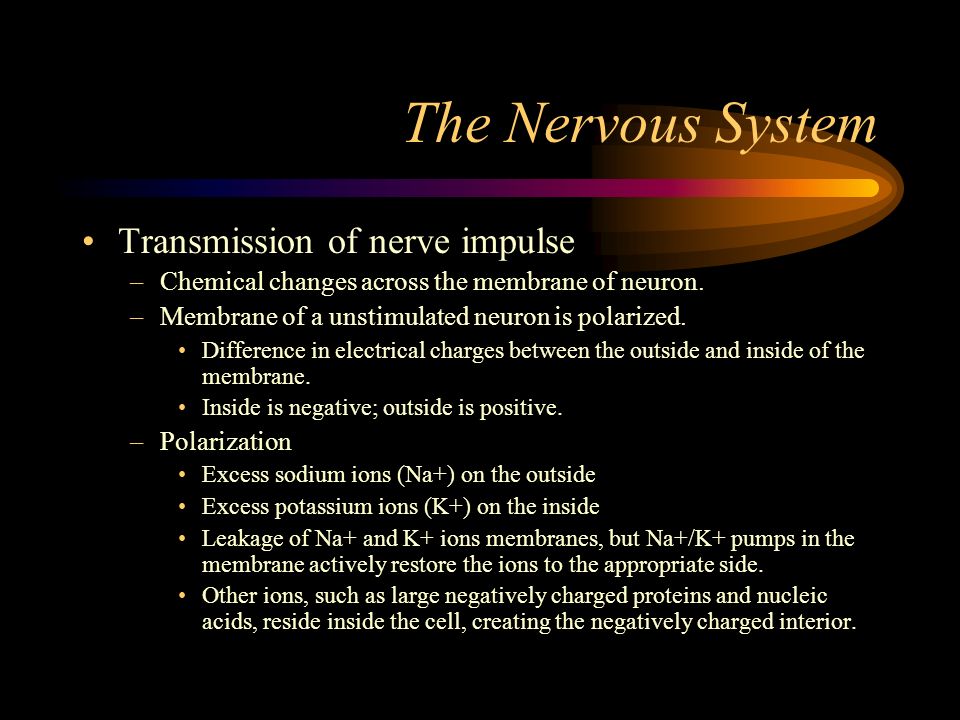 The Nervous System

• Transmission of nerve impulse
– Chemical changes across the membrane of neuron.
– Membrane of a unstimulated neuron is polarized.
• Difference in electrical charges between the outside and inside of the membrane.
• Inside is negative; outside is positive.
– Polarization
• Excess sodium ions (Na+) on the outside
• Excess potassium ions (K+) on the inside
• Leakage of Na+ and K+ ions membranes, but Na+/K+ pumps in the membrane actively restore the ions to the appropriate side.
• Other ions, such as large negatively charged proteins and nucleic acids, reside inside the cell, creating the negatively charged interior.